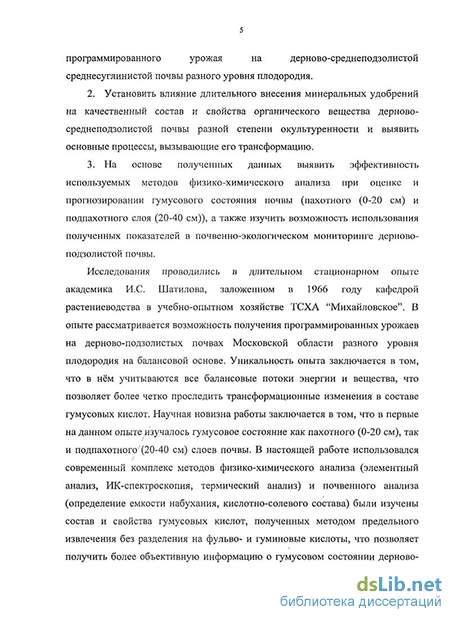 5

программированного урожая на дерново-среднеподзолистой среднесуглинистой почвы разного уровня плодородия.

2. Установить влияние длительного внесения минеральных удобрений на качественный состав и свойства органического вещества дерново-среднеподзолистой почвы разной степени окультуренности и выявить основные процессы, вызывающие его трансформацию.

3. На основе полученных данных выявить эффективность используемых методов физико-химического анализа при оценке и прогнозировании гумусового состояния почвы (пахотного (0-20 см) и подпахотного слоя (20-40 см)), а также изучить возможность использования полученных показателей в почвенно-экологическом мониторинге дерново-подзолистой почвы.

Исследования проводились в длительном стационарном опыте академика И.С. Шатилова, заложенном в 1966 году кафедрой растениеводства в учебно-опытном хозяйстве ТСХА "Михайловское". В опыте рассматривается возможность получения программированных урожаев на дерново-подзолистых почвах Московской области разного уровня плодородия на балансовой основе. Уникальность опыта заключается в том, что в нём учитываются все балансовые потоки энергии и вещества, что позволяет более четко проследить трансформационные изменения в составе гумусовых кислот. Научная новизна работы заключается в том, что в первые на данном опыте изучалось гумусовое состояние как пахотного (0-20 см), так и подпахотного (20-40 см) слоев почвы. В настоящей работе использовался современный комплекс методов физико-химического анализа (элементный анализ, ИК-спектроскопия, термический анализ) и почвенного анализа (определение емкости набухания, кислотно-солевого состава) были изучены состав и свойства гумусовых кислот, полученных методом предельного извлечения без разделения на фульво- и гуминовые кислоты, что позволяет получить более объективную информацию о гумусовом состоянии дерново-

dsLib.net
библиотека диссертаций